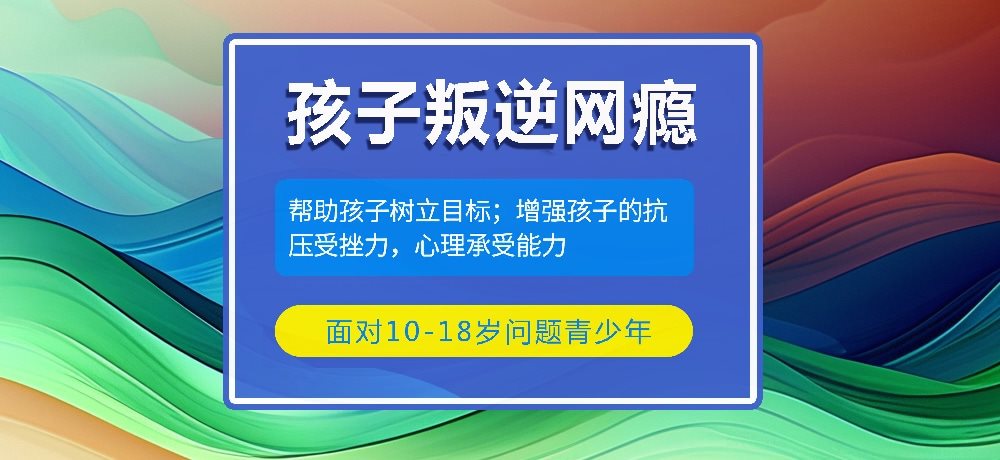 孩子叛逆网瘾

帮助孩子树立目标；增强孩子的抗压受挫力，心理承受能力

面对10-18岁问题青少年